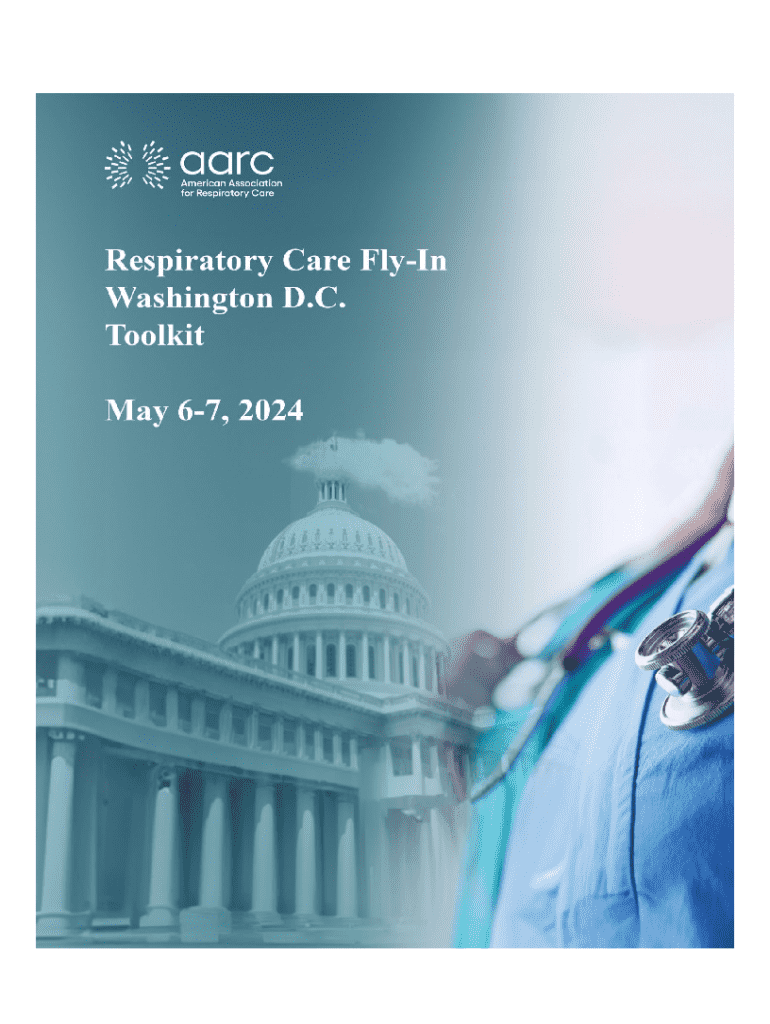 aarc
American Association
for Respiratory Care

Respiratory Care Fly-In
Washington D.C.
Toolkit

May 6-7, 2024